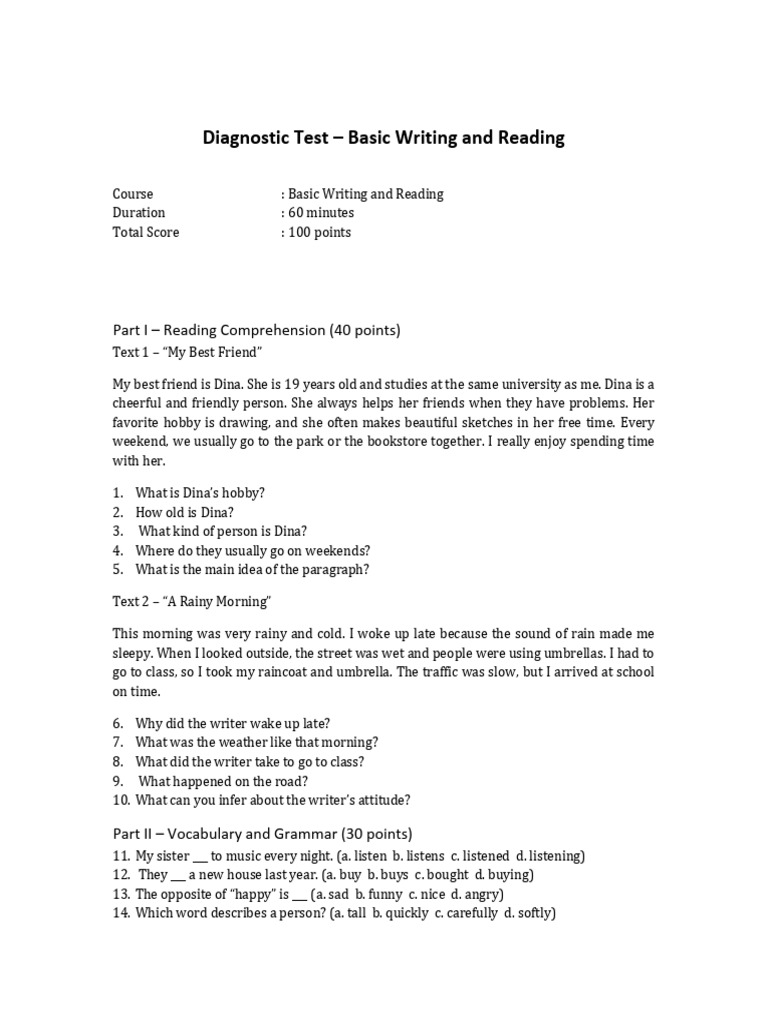 Diagnostic Test – Basic Writing and Reading

Course : Basic Writing and Reading
Duration : 60 minutes
Total Score : 100 points

Part I – Reading Comprehension (40 points)

Text 1 – "My Best Friend"

My best friend is Dina. She is 19 years old and studies at the same university as me. Dina is a cheerful and friendly person. She always helps her friends when they have problems. Her favorite hobby is drawing, and she often makes beautiful sketches in her free time. Every weekend, we usually go to the park or the bookstore together. I really enjoy spending time with her.

1. What is Dina's hobby?
2. How old is Dina?
3. What kind of person is Dina?
4. Where do they usually go on weekends?
5. What is the main idea of the paragraph?

Text 2 – "A Rainy Morning"

This morning was very rainy and cold. I woke up late because the sound of rain made me sleepy. When I looked outside, the street was wet and people were using umbrellas. I had to go to class, so I took my raincoat and umbrella. The traffic was slow, but I arrived at school on time.

6. Why did the writer wake up late?
7. What was the weather like that morning?
8. What did the writer take to go to class?
9. What happened on the road?
10. What can you infer about the writer's attitude?

Part II – Vocabulary and Grammar (30 points)

11. My sister ____ to music every night. (a. listen b. listens c. listened d. listening)
12. They ____ a new house last year. (a. buy b. buys c. bought d. buying)
13. The opposite of "happy" is ____ (a. sad b. funny c. nice d. angry)
14. Which word describes a person? (a. tall b. quickly c. carefully d. softly)